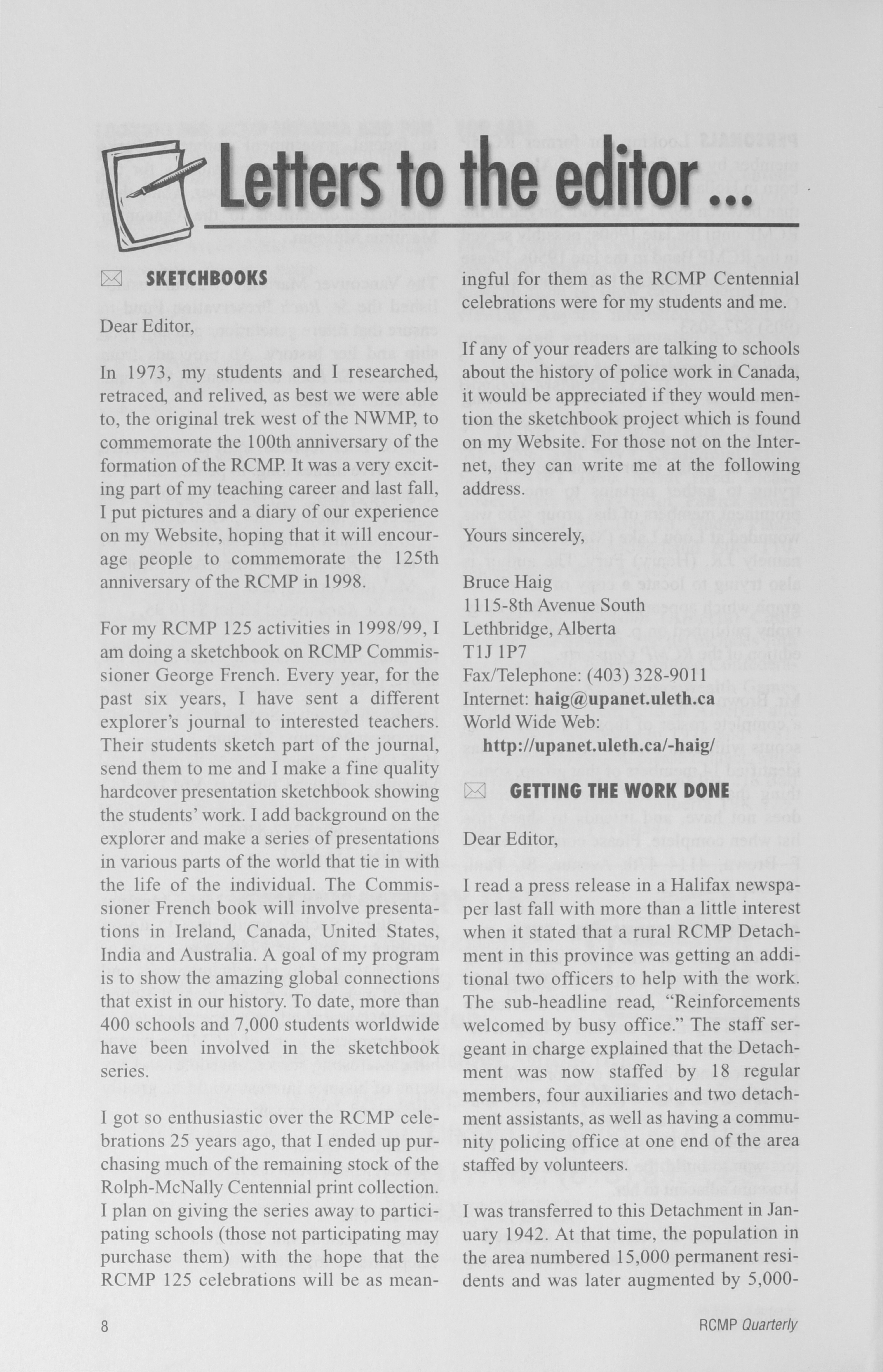 Letters to the editor...

SKETCHBOOKS

Dear Editor,

In 1973, my students and I researched, retraced, and relived, as best we were able to, the original trek west of the NWMP, to commemorate the 100th anniversary of the formation of the RCMP. It was a very exciting part of my teaching career and last fall, I put pictures and a diary of our experience on my Website, hoping that it will encourage people to commemorate the 125th anniversary of the RCMP in 1998.

For my RCMP 125 activities in 1998/99, I am doing a sketchbook on RCMP Commissioner George French. Every year, for the past six years, I have sent a different explorer's journal to interested teachers. Their students sketch part of the journal, send them to me and I make a fine quality hardcover presentation sketchbook showing the students' work. I add background on the explorer and make a series of presentations in various parts of the world that tie in with the life of the individual. The Commissioner French book will involve presentations in Ireland, Canada, United States, India and Australia. A goal of my program is to show the amazing global connections that exist in our history. To date, more than 400 schools and 7,000 students worldwide have been involved in the sketchbook series.

I got so enthusiastic over the RCMP celebrations 25 years ago, that I ended up purchasing much of the remaining stock of the Rolph-McNally Centennial print collection. I plan on giving the series away to participating schools (those not participating may purchase them) with the hope that the RCMP 125 celebrations will be as meaningful for them as the RCMP Centennial celebrations were for my students and me.

If any of your readers are talking to schools about the history of police work in Canada, it would be appreciated if they would mention the sketchbook project which is found on my Website. For those not on the Internet, they can write me at the following address.

Yours sincerely,

Bruce Haig
1115-8th Avenue South
Lethbridge, Alberta
T1J 1P7
Fax/Telephone: (403) 328-9011
Internet: haig@upanet.uleth.ca
World Wide Web:
http://upanet.uleth.ca/-haig/

GETTING THE WORK DONE

Dear Editor,

I read a press release in a Halifax newspaper last fall with more than a little interest when it stated that a rural RCMP Detachment in this province was getting an additional two officers to help with the work. The sub-headline read, "Reinforcements welcomed by busy office." The staff sergeant in charge explained that the Detachment was now staffed by 18 regular members, four auxiliaries and two detachment assistants, as well as having a community policing office at one end of the area staffed by volunteers.

I was transferred to this Detachment in January 1942. At that time, the population in the area numbered 15,000 permanent residents and was later augmented by 5,000-

8

RCMP Quarterly